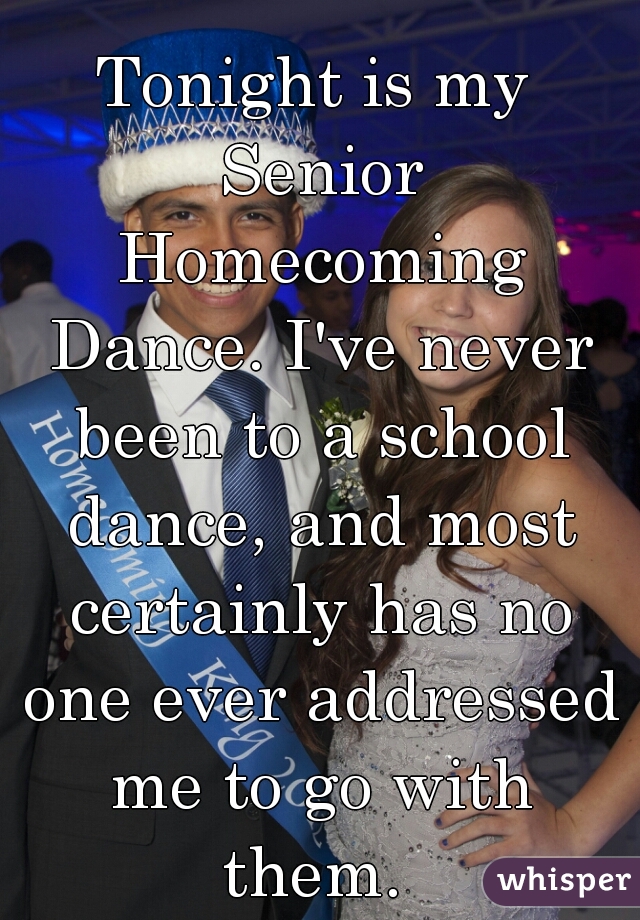 Tonight is my Senior Homecoming Dance. I've never been to a school dance, and most certainly has no one ever addressed me to go with them.

Homecoming King 2

whisper